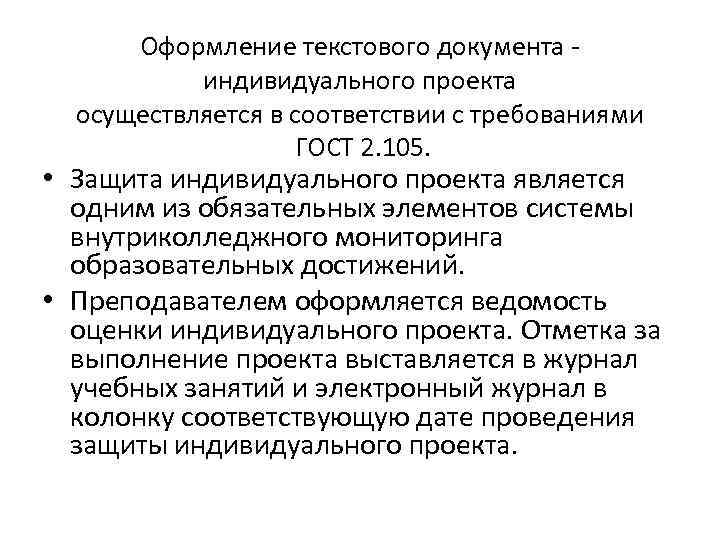 Оформление текстового документа - индивидуального проекта осуществляется в соответствии с требованиями ГОСТ 2.105.

• Защита индивидуального проекта является одним из обязательных элементов системы внутриколледжного мониторинга образовательных достижений.
• Преподавателем оформляется ведомость оценки индивидуального проекта. Отметка за выполнение проекта выставляется в журнал учебных занятий и электронный журнал в колонку соответствующую дате проведения защиты индивидуального проекта.